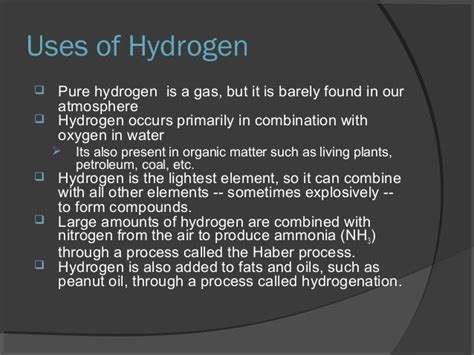 Uses of Hydrogen

❑ Pure hydrogen is a gas, but it is barely found in our atmosphere
❑ Hydrogen occurs primarily in combination with oxygen in water
➢ Its also present in organic matter such as living plants, petroleum, coal, etc.
❑ Hydrogen is the lightest element, so it can combine with all other elements -- sometimes explosively -- to form compounds.
❑ Large amounts of hydrogen are combined with nitrogen from the air to produce ammonia ($NH_3$) through a process called the Haber process.
❑ Hydrogen is also added to fats and oils, such as peanut oil, through a process called hydrogenation.